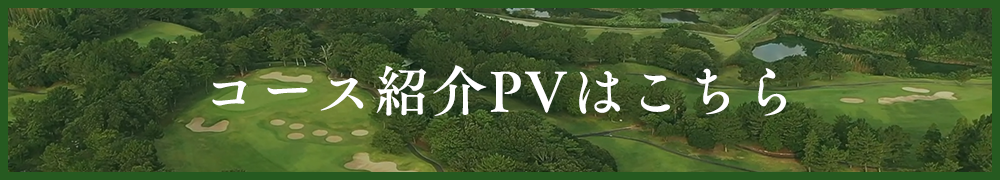 コース紹介PVはこちら